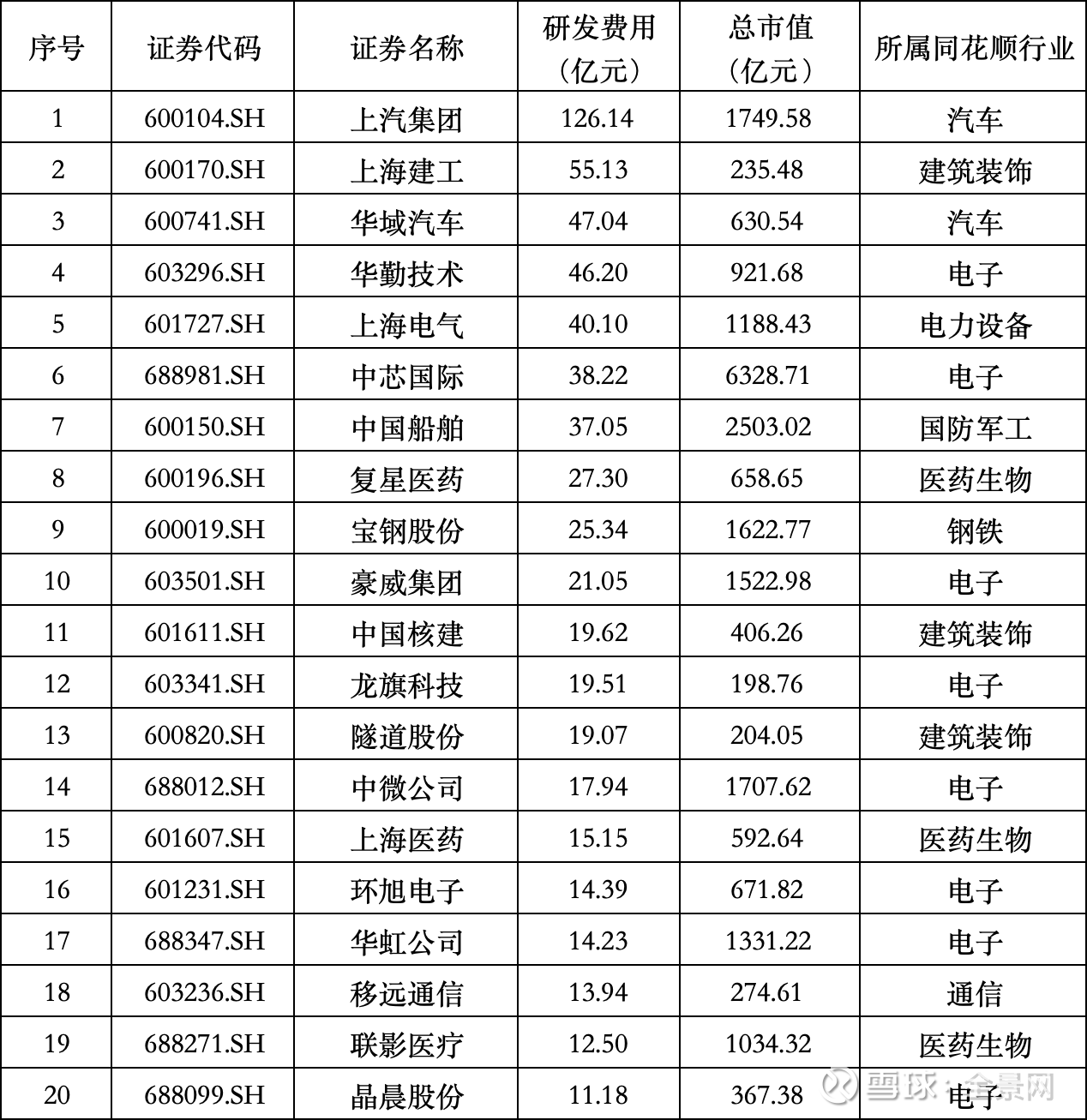 | 序号 | 证券代码 | 证券名称 | 研发费用（亿元） | 总市值（亿元） | 所属同花顺行业 |
|---|---|---|---|---|---|
| 1 | 600104.SH | 上汽集团 | 126.14 | 1749.58 | 汽车 |
| 2 | 600170.SH | 上海建工 | 55.13 | 235.48 | 建筑装饰 |
| 3 | 600741.SH | 华域汽车 | 47.04 | 630.54 | 汽车 |
| 4 | 603296.SH | 华勤技术 | 46.20 | 921.68 | 电子 |
| 5 | 601727.SH | 上海电气 | 40.10 | 1188.43 | 电力设备 |
| 6 | 688981.SH | 中芯国际 | 38.22 | 6328.71 | 电子 |
| 7 | 600150.SH | 中国船舶 | 37.05 | 2503.02 | 国防军工 |
| 8 | 600196.SH | 复星医药 | 27.30 | 658.65 | 医药生物 |
| 9 | 600019.SH | 宝钢股份 | 25.34 | 1622.77 | 钢铁 |
| 10 | 603501.SH | 豪威集团 | 21.05 | 1522.98 | 电子 |
| 11 | 601611.SH | 中国核建 | 19.62 | 406.26 | 建筑装饰 |
| 12 | 603341.SH | 龙旗科技 | 19.51 | 198.76 | 电子 |
| 13 | 600820.SH | 隧道股份 | 19.07 | 204.05 | 建筑装饰 |
| 14 | 688012.SH | 中微公司 | 17.94 | 1707.62 | 电子 |
| 15 | 601607.SH | 上海医药 | 15.15 | 592.64 | 医药生物 |
| 16 | 601231.SH | 环旭电子 | 14.39 | 671.82 | 电子 |
| 17 | 688347.SH | 华虹公司 | 14.23 | 1331.22 | 电子 |
| 18 | 603236.SH | 移远通信 | 13.94 | 274.61 | 通信 |
| 19 | 688271.SH | 联影医疗 | 12.50 | 1034.32 | 医药生物 |
| 20 | 688099.SH | 晶晨股份 | 11.18 | 367.38 | 电子 |

雪球·全景网